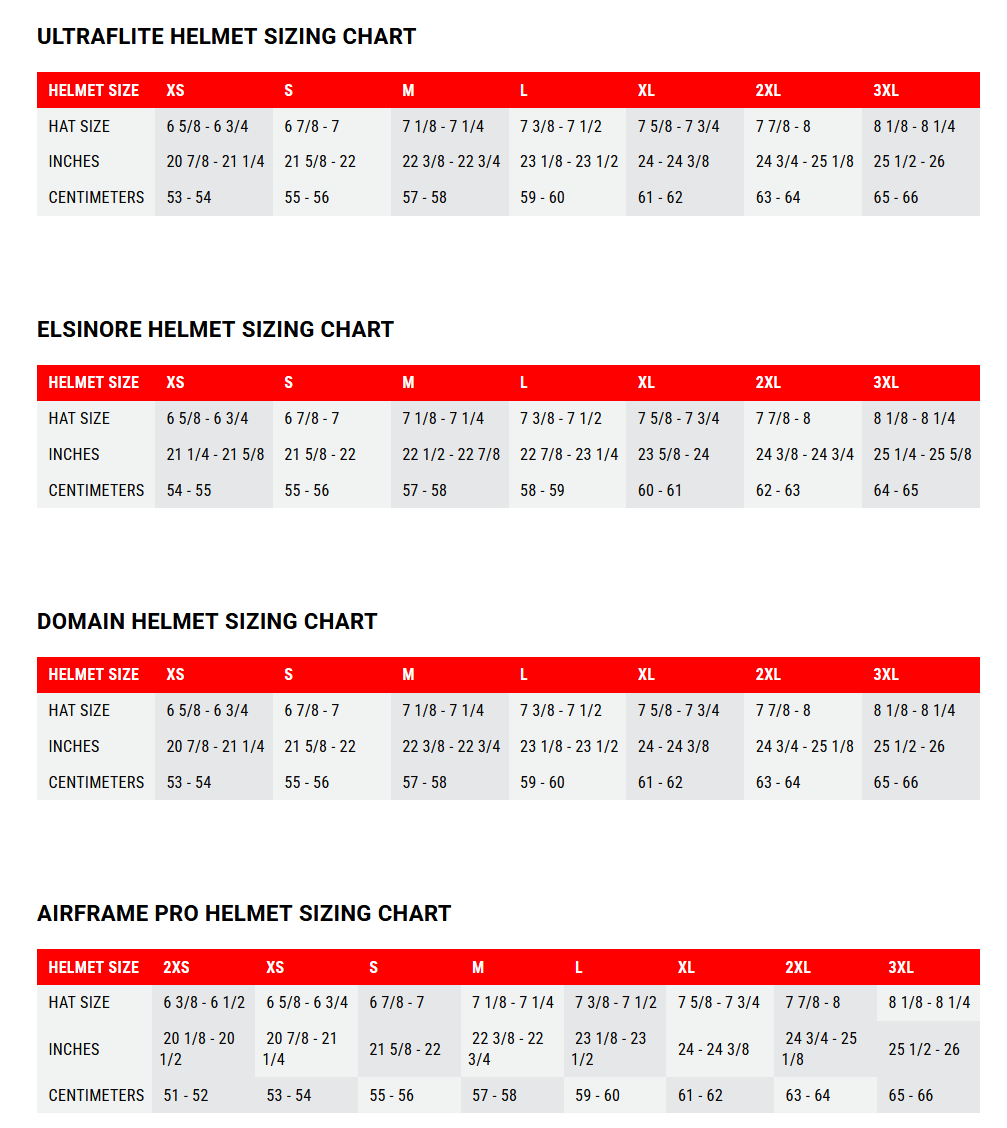 ULTRAFLITE HELMET SIZING CHART

| HELMET SIZE | XS | S | M | L | XL | 2XL | 3XL |
|---|---|---|---|---|---|---|---|
| HAT SIZE | 6 5/8 - 6 3/4 | 6 7/8 - 7 | 7 1/8 - 7 1/4 | 7 3/8 - 7 1/2 | 7 5/8 - 7 3/4 | 7 7/8 - 8 | 8 1/8 - 8 1/4 |
| INCHES | 20 7/8 - 21 1/4 | 21 5/8 - 22 | 22 3/8 - 22 3/4 | 23 1/8 - 23 1/2 | 24 - 24 3/8 | 24 3/4 - 25 1/8 | 25 1/2 - 26 |
| CENTIMETERS | 53 - 54 | 55 - 56 | 57 - 58 | 59 - 60 | 61 - 62 | 63 - 64 | 65 - 66 |

ELSINORE HELMET SIZING CHART

| HELMET SIZE | XS | S | M | L | XL | 2XL | 3XL |
|---|---|---|---|---|---|---|---|
| HAT SIZE | 6 5/8 - 6 3/4 | 6 7/8 - 7 | 7 1/8 - 7 1/4 | 7 3/8 - 7 1/2 | 7 5/8 - 7 3/4 | 7 7/8 - 8 | 8 1/8 - 8 1/4 |
| INCHES | 21 1/4 - 21 5/8 | 21 5/8 - 22 | 22 1/2 - 22 7/8 | 22 7/8 - 23 1/4 | 23 5/8 - 24 | 24 3/8 - 24 3/4 | 25 1/4 - 25 5/8 |
| CENTIMETERS | 54 - 55 | 55 - 56 | 57 - 58 | 58 - 59 | 60 - 61 | 62 - 63 | 64 - 65 |

DOMAIN HELMET SIZING CHART

| HELMET SIZE | XS | S | M | L | XL | 2XL | 3XL |
|---|---|---|---|---|---|---|---|
| HAT SIZE | 6 5/8 - 6 3/4 | 6 7/8 - 7 | 7 1/8 - 7 1/4 | 7 3/8 - 7 1/2 | 7 5/8 - 7 3/4 | 7 7/8 - 8 | 8 1/8 - 8 1/4 |
| INCHES | 20 7/8 - 21 1/4 | 21 5/8 - 22 | 22 3/8 - 22 3/4 | 23 1/8 - 23 1/2 | 24 - 24 3/8 | 24 3/4 - 25 1/8 | 25 1/2 - 26 |
| CENTIMETERS | 53 - 54 | 55 - 56 | 57 - 58 | 59 - 60 | 61 - 62 | 63 - 64 | 65 - 66 |

AIRFRAME PRO HELMET SIZING CHART

| HELMET SIZE | 2XS | XS | S | M | L | XL | 2XL | 3XL |
|---|---|---|---|---|---|---|---|---|
| HAT SIZE | 6 3/8 - 6 1/2 | 6 5/8 - 6 3/4 | 6 7/8 - 7 | 7 1/8 - 7 1/4 | 7 3/8 - 7 1/2 | 7 5/8 - 7 3/4 | 7 7/8 - 8 | 8 1/8 - 8 1/4 |
| INCHES | 20 1/8 - 20 1/2 | 20 7/8 - 21 1/4 | 21 5/8 - 22 | 22 3/8 - 22 3/4 | 23 1/8 - 23 1/2 | 24 - 24 3/8 | 24 3/4 - 25 1/8 | 25 1/2 - 26 |
| CENTIMETERS | 51 - 52 | 53 - 54 | 55 - 56 | 57 - 58 | 59 - 60 | 61 - 62 | 63 - 64 | 65 - 66 |